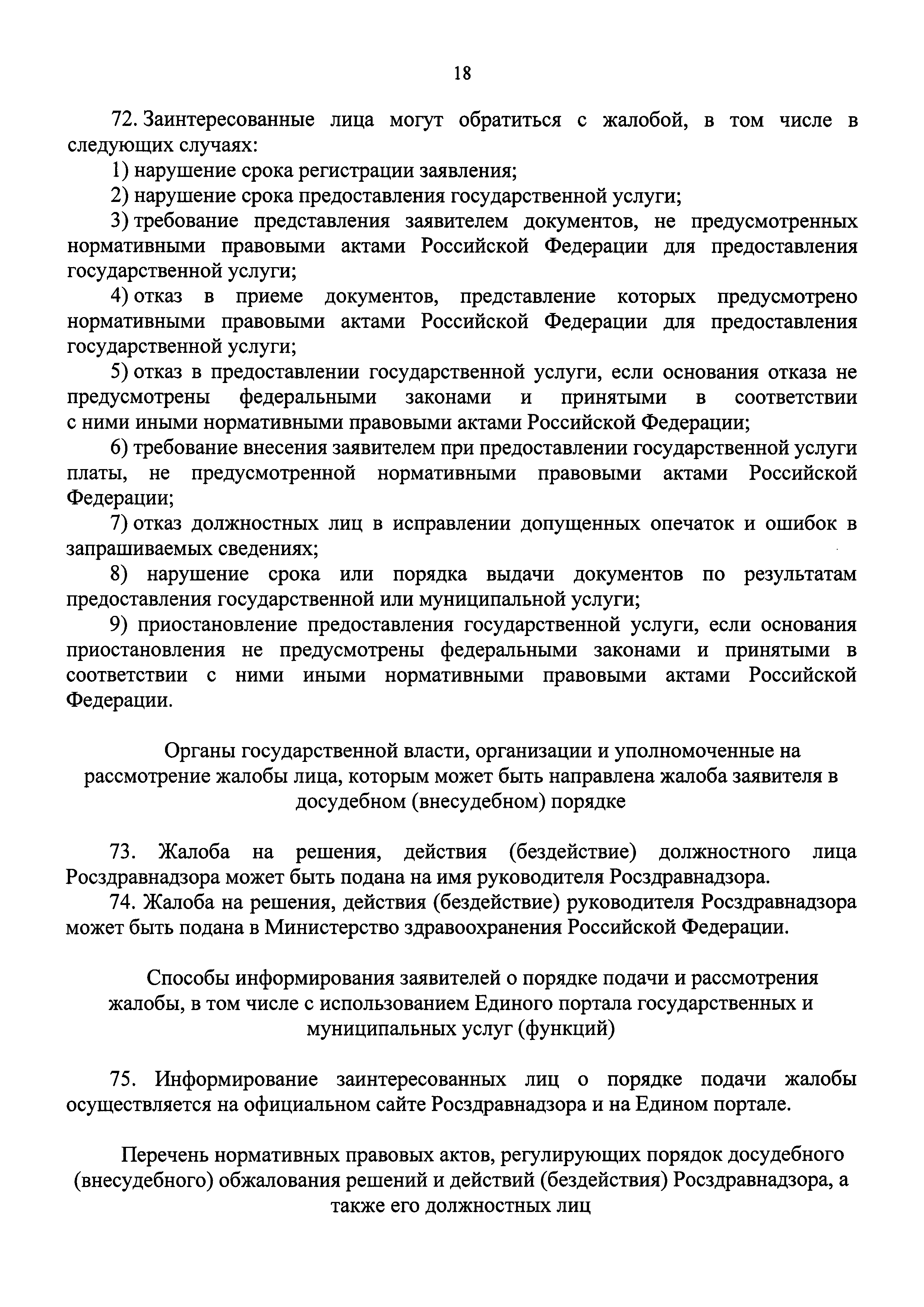 18

72. Заинтересованные лица могут обратиться с жалобой, в том числе в следующих случаях:

1) нарушение срока регистрации заявления;

2) нарушение срока предоставления государственной услуги;

3) требование представления заявителем документов, не предусмотренных нормативными правовыми актами Российской Федерации для предоставления государственной услуги;

4) отказ в приеме документов, представление которых предусмотрено нормативными правовыми актами Российской Федерации для предоставления государственной услуги;

5) отказ в предоставлении государственной услуги, если основания отказа не предусмотрены федеральными законами и принятыми в соответствии с ними иными нормативными правовыми актами Российской Федерации;

6) требование внесения заявителем при предоставлении государственной услуги платы, не предусмотренной нормативными правовыми актами Российской Федерации;

7) отказ должностных лиц в исправлении допущенных опечаток и ошибок в запрашиваемых сведениях;

8) нарушение срока или порядка выдачи документов по результатам предоставления государственной или муниципальной услуги;

9) приостановление предоставления государственной услуги, если основания приостановления не предусмотрены федеральными законами и принятыми в соответствии с ними иными нормативными правовыми актами Российской Федерации.

Органы государственной власти, организации и уполномоченные на рассмотрение жалобы лица, которым может быть направлена жалоба заявителя в досудебном (внесудебном) порядке

73. Жалоба на решения, действия (бездействие) должностного лица Росздравнадзора может быть подана на имя руководителя Росздравнадзора.

74. Жалоба на решения, действия (бездействие) руководителя Росздравнадзора может быть подана в Министерство здравоохранения Российской Федерации.

Способы информирования заявителей о порядке подачи и рассмотрения жалобы, в том числе с использованием Единого портала государственных и муниципальных услуг (функций)

75. Информирование заинтересованных лиц о порядке подачи жалобы осуществляется на официальном сайте Росздравнадзора и на Едином портале.

Перечень нормативных правовых актов, регулирующих порядок досудебного (внесудебного) обжалования решений и действий (бездействия) Росздравнадзора, а также его должностных лиц